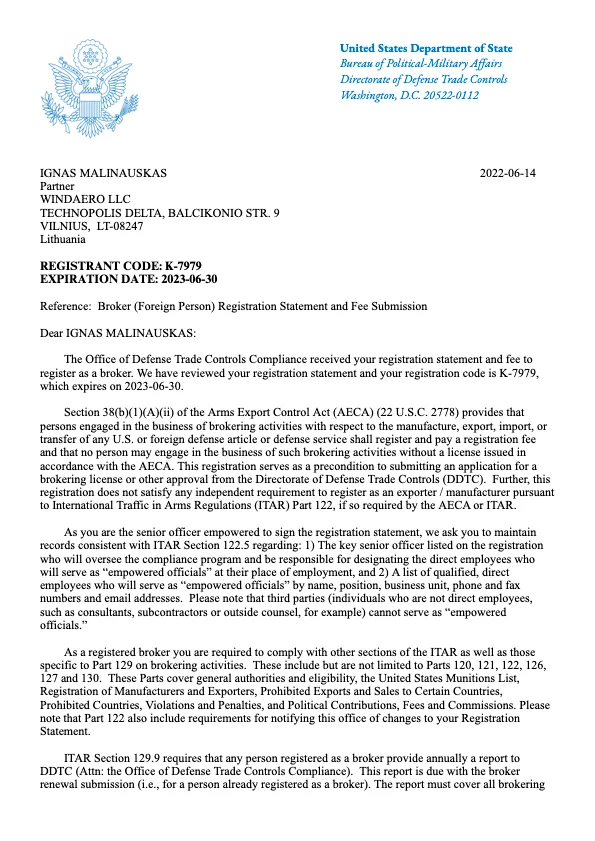 United States Department of State
Bureau of Political-Military Affairs
Directorate of Defense Trade Controls
Washington, D.C. 20522-0112

IGNAS MALINAUSKAS
Partner
WINDAERO LLC
TECHNOPOLIS DELTA, BALCIKONIO STR. 9
VILNIUS, LT-08247
Lithuania

2022-06-14

REGISTRANT CODE: K-7979
EXPIRATION DATE: 2023-06-30

Reference: Broker (Foreign Person) Registration Statement and Fee Submission

Dear IGNAS MALINAUSKAS:

The Office of Defense Trade Controls Compliance received your registration statement and fee to register as a broker. We have reviewed your registration statement and your registration code is K-7979, which expires on 2023-06-30.

Section 38(b)(1)(A)(ii) of the Arms Export Control Act (AECA) (22 U.S.C. 2778) provides that persons engaged in the business of brokering activities with respect to the manufacture, export, import, or transfer of any U.S. or foreign defense article or defense service shall register and pay a registration fee and that no person may engage in the business of such brokering activities without a license issued in accordance with the AECA. This registration serves as a precondition to submitting an application for a brokering license or other approval from the Directorate of Defense Trade Controls (DDTC). Further, this registration does not satisfy any independent requirement to register as an exporter / manufacturer pursuant to International Traffic in Arms Regulations (ITAR) Part 122, if so required by the AECA or ITAR.

As you are the senior officer empowered to sign the registration statement, we ask you to maintain records consistent with ITAR Section 122.5 regarding: 1) The key senior officer listed on the registration who will oversee the compliance program and be responsible for designating the direct employees who will serve as “empowered officials” at their place of employment, and 2) A list of qualified, direct employees who will serve as “empowered officials” by name, position, business unit, phone and fax numbers and email addresses. Please note that third parties (individuals who are not direct employees, such as consultants, subcontractors or outside counsel, for example) cannot serve as “empowered officials.”

As a registered broker you are required to comply with other sections of the ITAR as well as those specific to Part 129 on brokering activities. These include but are not limited to Parts 120, 121, 122, 126, 127 and 130. These Parts cover general authorities and eligibility, the United States Munitions List, Registration of Manufacturers and Exporters, Prohibited Exports and Sales to Certain Countries, Prohibited Countries, Violations and Penalties, and Political Contributions, Fees and Commissions. Please note that Part 122 also include requirements for notifying this office of changes to your Registration Statement.

ITAR Section 129.9 requires that any person registered as a broker provide annually a report to DDTC (Attn: the Office of Defense Trade Controls Compliance). This report is due with the broker renewal submission (i.e., for a person already registered as a broker). The report must cover all brokering